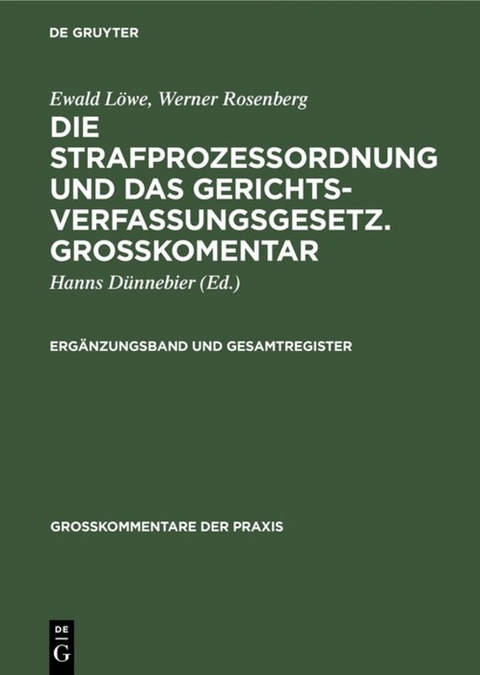 DE GRUYTER

Ewald Löwe, Werner Rosenberg

DIE STRAFPROZESSORDNUNG UND DAS GERICHTSVERFASSUNGSGESETZ. GROSSKOMENTAR

Hanns Dünnebier (Ed.)

ERGÄNZUNGSBAND UND GESAMTREGISTER

GROSSKOMMENTARE DER PRAXIS

DE
G